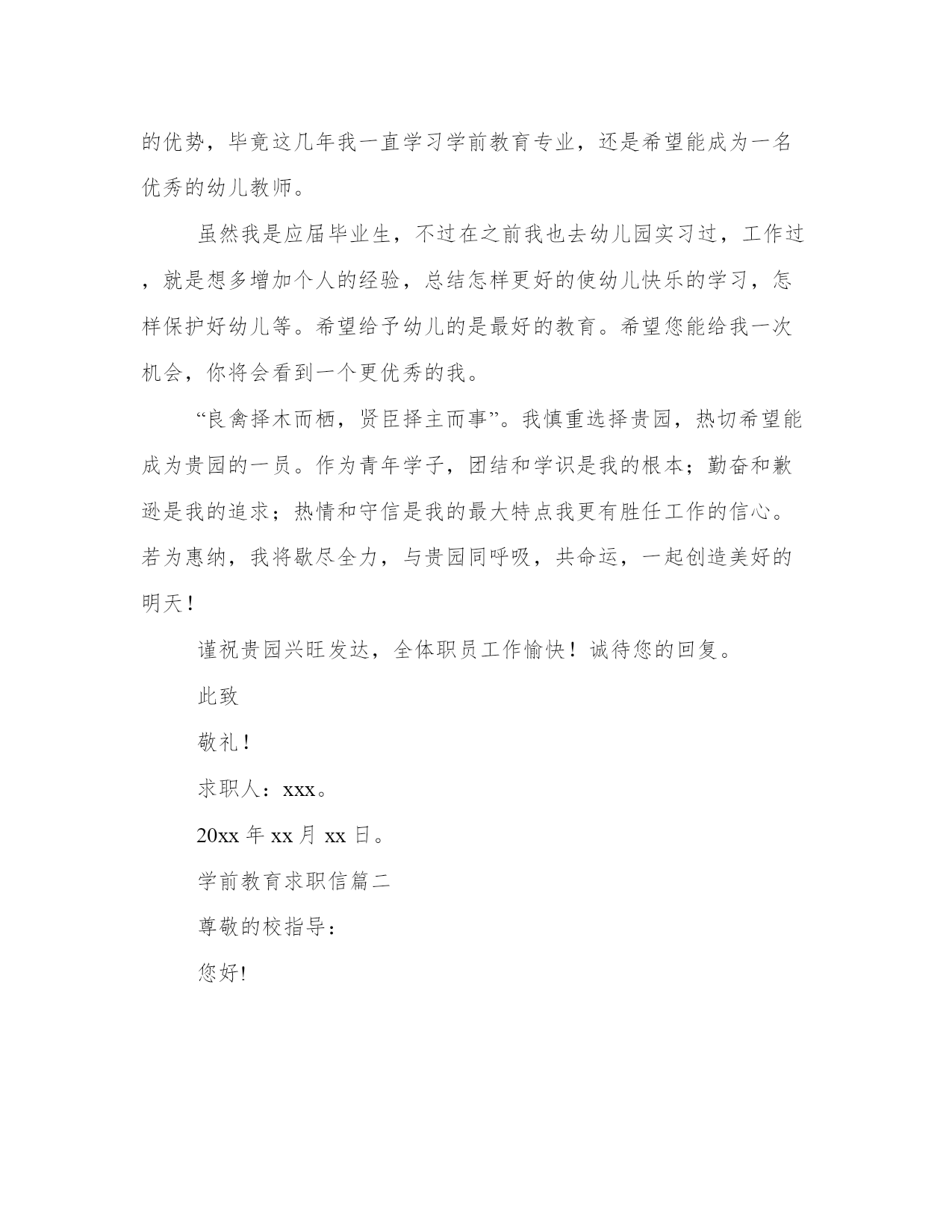 的优势，毕竟这几年我一直学习学前教育专业，还是希望能成为一名优秀的幼儿教师。

虽然我是应届毕业生，不过在之前我也去幼儿园实习过，工作过，就是想多增加个人的经验，总结怎样更好的使幼儿快乐的学习，怎样保护好幼儿等。希望给予幼儿的是最好的教育。希望您能给我一次机会，你将会看到一个更优秀的我。

“良禽择木而栖，贤臣择主而事”。我慎重选择贵园，热切希望能成为贵园的一员。作为青年学子，团结和学识是我的根本；勤奋和歉逊是我的追求；热情和守信是我的最大特点我更有胜任工作的信心。若为惠纳，我将歇尽全力，与贵园同呼吸，共命运，一起创造美好的明天！

谨祝贵园兴旺发达，全体职员工作愉快！诚待您的回复。

此致

敬礼！

求职人：xxx。

20xx 年 xx 月 xx 日。

学前教育求职信篇二

尊敬的校指导：

您好!